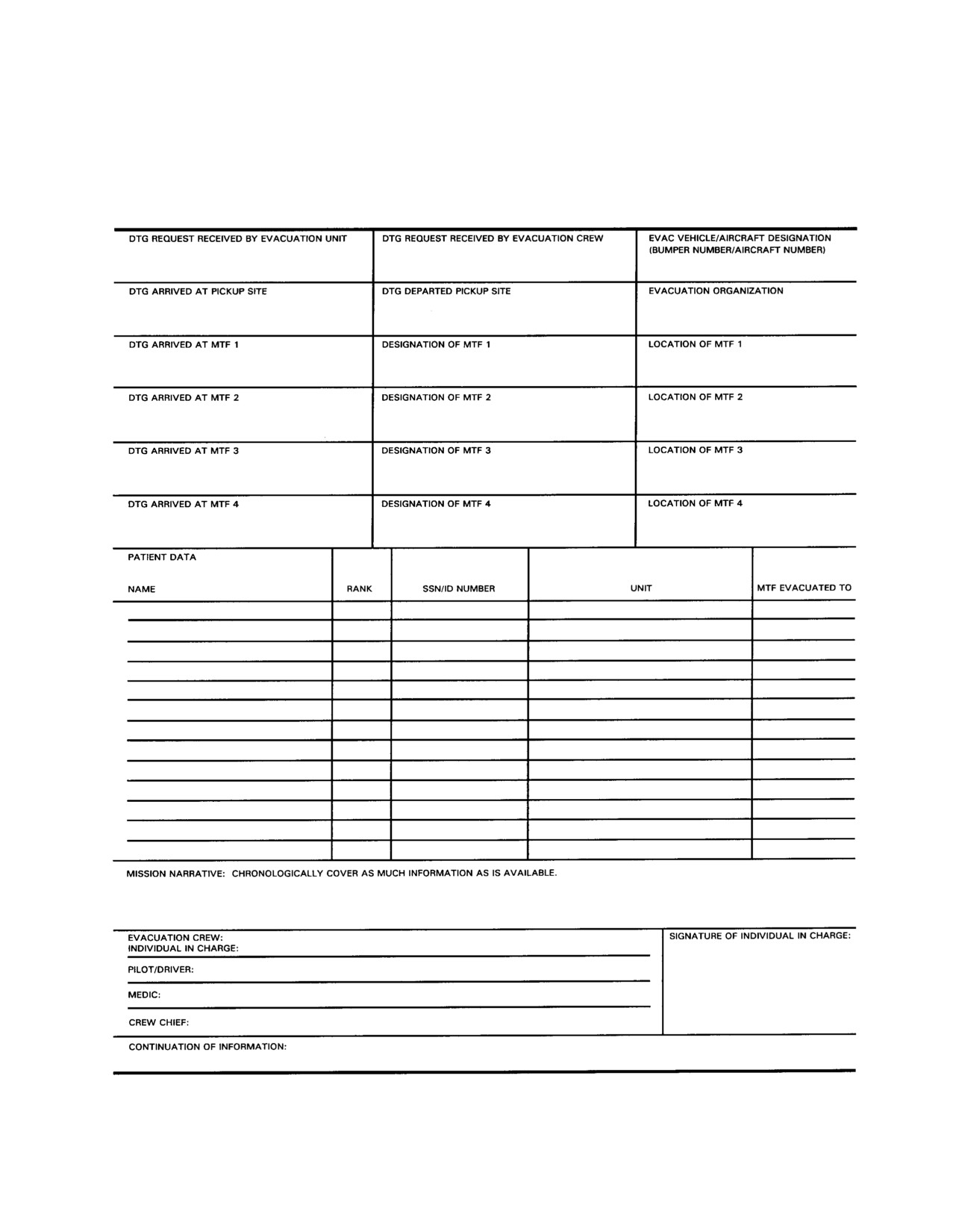 | DTG REQUEST RECEIVED BY EVACUATION UNIT | DTG REQUEST RECEIVED BY EVACUATION CREW | EVAC VEHICLE/AIRCRAFT DESIGNATION (BUMPER NUMBER/AIRCRAFT NUMBER) |
|---|---|---|
| DTG ARRIVED AT PICKUP SITE | DTG DEPARTED PICKUP SITE | EVACUATION ORGANIZATION |
| DTG ARRIVED AT MTF 1 | DESIGNATION OF MTF 1 | LOCATION OF MTF 1 |
| DTG ARRIVED AT MTF 2 | DESIGNATION OF MTF 2 | LOCATION OF MTF 2 |
| DTG ARRIVED AT MTF 3 | DESIGNATION OF MTF 3 | LOCATION OF MTF 3 |
| DTG ARRIVED AT MTF 4 | DESIGNATION OF MTF 4 | LOCATION OF MTF 4 |

PATIENT DATA

| NAME | RANK | SSN/ID NUMBER | UNIT | MTF EVACUATED TO |
|---|---|---|---|---|
| | | | | |
| | | | | |
| | | | | |
| | | | | |
| | | | | |
| | | | | |
| | | | | |
| | | | | |
| | | | | |
| | | | | |
| | | | | |
| | | | | |
| | | | | |

MISSION NARRATIVE: CHRONOLOGICALLY COVER AS MUCH INFORMATION AS IS AVAILABLE.

EVACUATION CREW:
INDIVIDUAL IN CHARGE:

PILOT/DRIVER:

MEDIC:

CREW CHIEF:

SIGNATURE OF INDIVIDUAL IN CHARGE:

CONTINUATION OF INFORMATION: